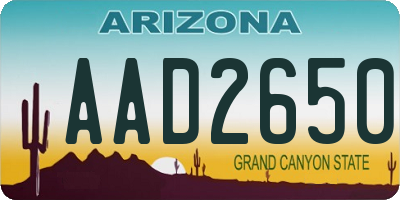 ARIZONA

AAD2650

GRAND CANYON STATE